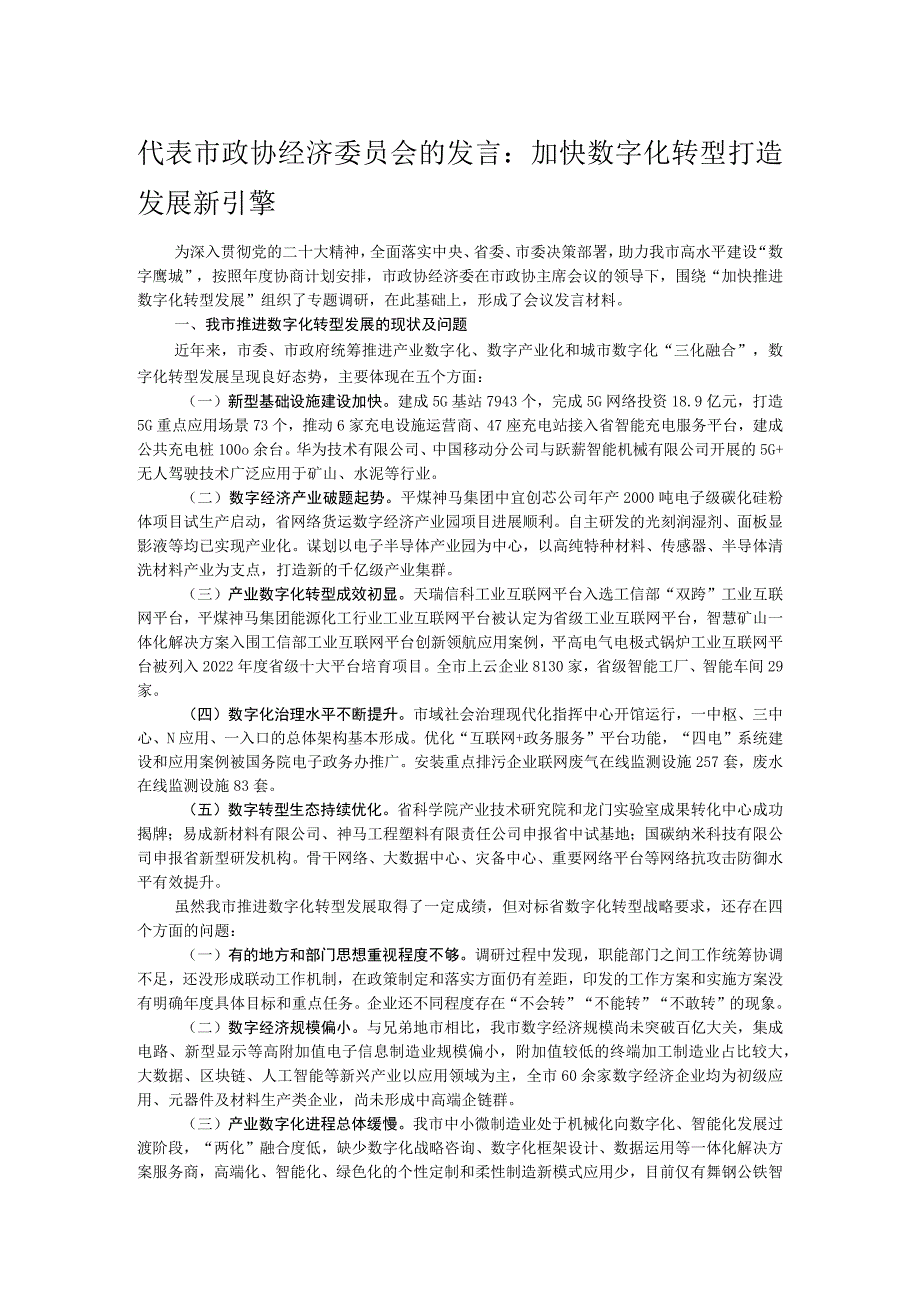 代表市政协经济委员会的发言：加快数字化转型打造发展新引擎

为深入贯彻党的二十大精神，全面落实中央、省委、市委决策部署，助力我市高水平建设“数字鹰城”，按照年度协商计划安排，市政协经济委在市政协主席会议的领导下，围绕“加快推进数字化转型发展”组织了专题调研，在此基础上，形成了会议发言材料。

一、我市推进数字化转型发展的现状及问题

近年来，市委、市政府统筹推进产业数字化、数字产业化和城市数字化“三化融合”，数字化转型发展呈现良好态势，主要体现在五个方面：

（一）新型基础设施建设加快。建成5G基站7943个，完成5G网络投资18.9亿元，打造5G重点应用场景73个，推动6家充电设施运营商、47座充电站接入省智能充电服务平台，建成公共充电桩100o余台。华为技术有限公司、中国移动分公司与跃薪智能机械有限公司开展的5G+无人驾驶技术广泛应用于矿山、水泥等行业。

（二）数字经济产业破题起势。平煤神马集团中宜创芯公司年产2000吨电子级碳化硅粉体项目试生产启动，省网络货运数字经济产业园项目进展顺利。自主研发的光刻润湿剂、面板显影液等均已实现产业化。谋划以电子半导体产业园为中心，以高纯特种材料、传感器、半导体清洗材料产业为支点，打造新的千亿级产业集群。

（三）产业数字化转型成效初显。天瑞信科工业互联网平台入选工信部“双跨”工业互联网平台，平煤神马集团能源化工行业工业互联网平台被认定为省级工业互联网平台，智慧矿山一体化解决方案入围工信部工业互联网平台创新领航应用案例，平高电气电极式锅炉工业互联网平台被列入2022年度省级十大平台培育项目。全市上云企业8130家，省级智能工厂、智能车间29家。

（四）数字化治理水平不断提升。市域社会治理现代化指挥中心开馆运行，一中枢、三中心、N应用、一入口的总体架构基本形成。优化“互联网+政务服务”平台功能，“四电”系统建设和应用案例被国务院电子政务办推广。安装重点排污企业联网废气在线监测设施257套，废水在线监测设施83套。

（五）数字转型生态持续优化。省科学院产业技术研究院和龙门实验室成果转化中心成功揭牌；易成新材料有限公司、神马工程塑料有限责任公司申报省中试基地；国碳纳米科技有限公司申报省新型研发机构。骨干网络、大数据中心、灾备中心、重要网络平台等网络抗攻击防御水平有效提升。

虽然我市推进数字化转型发展取得了一定成绩，但对标省数字化转型战略要求，还存在四个方面的问题：

（一）有的地方和部门思想重视程度不够。调研过程中发现，职能部门之间工作统筹协调不足，还没形成联动工作机制，在政策制定和落实方面仍有差距，印发的工作方案和实施方案没有明确年度具体目标和重点任务。企业还不同程度存在“不会转”“不能转”“不敢转”的现象。

（二）数字经济规模偏小。与兄弟地市相比，我市数字经济规模尚未突破百亿大关，集成电路、新型显示等高附加值电子信息制造业规模偏小，附加值较低的终端加工制造业占比较大，大数据、区块链、人工智能等新兴产业以应用领域为主，全市60余家数字经济企业均为初级应用、元器件及材料生产类企业，尚未形成中高端企链群。

（三）产业数字化进程总体缓慢。我市中小微制造业处于机械化向数字化、智能化发展过渡阶段，“两化”融合度低，缺少数字化战略咨询、数字化框架设计、数据运用等一体化解决方案服务商，高端化、智能化、绿色化的个性定制和柔性制造新模式应用少，目前仅有舞钢公铁智